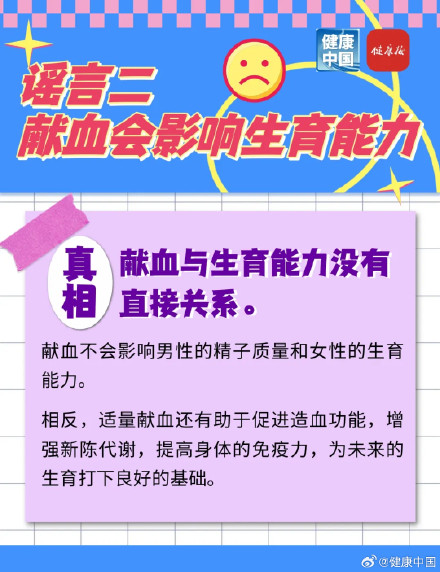 健康中国

健康报

谣言二
献血会影响生育能力

真相

献血与生育能力没有直接关系。

献血不会影响男性的精子质量和女性的生育能力。

相反，适量献血还有助于促进造血功能，增强新陈代谢，提高身体的免疫力，为未来的生育打下良好的基础。

@健康中国